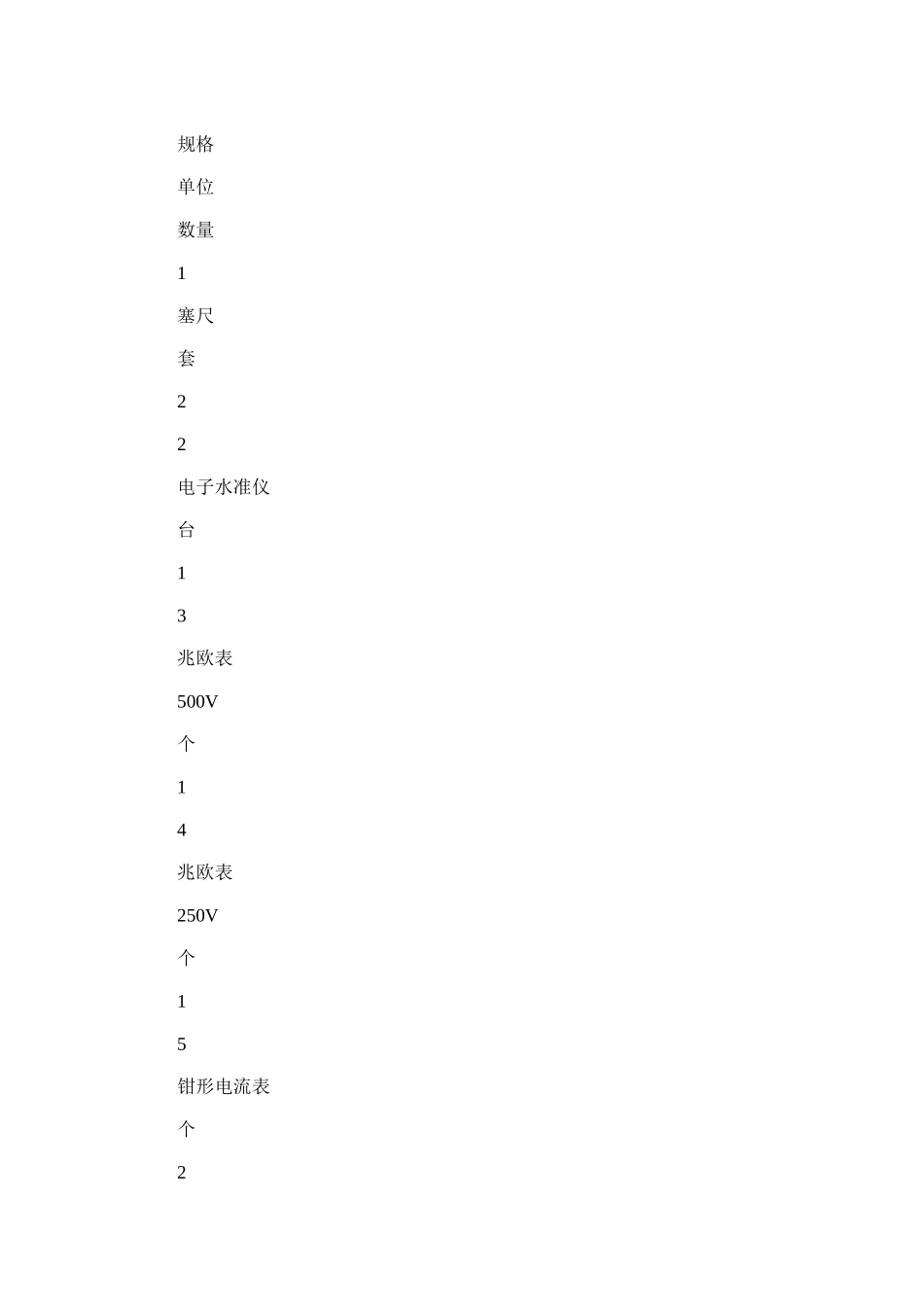 规格

单位

数量

1

塞尺

套

2

2

电子水准仪

台

1

3

兆欧表

500V

个

1

4

兆欧表

250V

个

1

5

钳形电流表

个

2